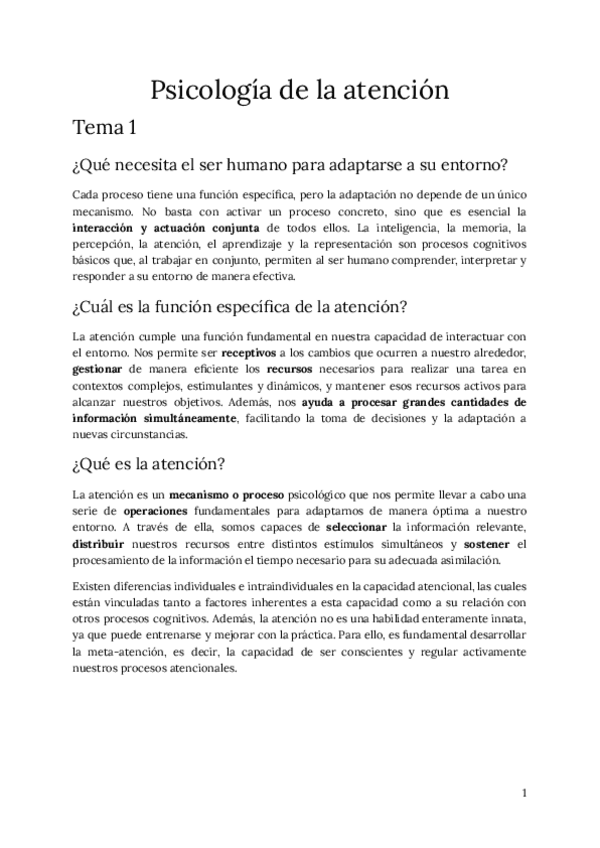 Psicología de la atención

Tema 1

¿Qué necesita el ser humano para adaptarse a su entorno?

Cada proceso tiene una función específica, pero la adaptación no depende de un único mecanismo. No basta con activar un proceso concreto, sino que es esencial la interacción y actuación conjunta de todos ellos. La inteligencia, la memoria, la percepción, la atención, el aprendizaje y la representación son procesos cognitivos básicos que, al trabajar en conjunto, permiten al ser humano comprender, interpretar y responder a su entorno de manera efectiva.

¿Cuál es la función específica de la atención?

La atención cumple una función fundamental en nuestra capacidad de interactuar con el entorno. Nos permite ser receptivos a los cambios que ocurren a nuestro alrededor, gestionar de manera eficiente los recursos necesarios para realizar una tarea en contextos complejos, estimulantes y dinámicos, y mantener esos recursos activos para alcanzar nuestros objetivos. Además, nos ayuda a procesar grandes cantidades de información simultáneamente, facilitando la toma de decisiones y la adaptación a nuevas circunstancias.

¿Qué es la atención?

La atención es un mecanismo o proceso psicológico que nos permite llevar a cabo una serie de operaciones fundamentales para adaptarnos de manera óptima a nuestro entorno. A través de ella, somos capaces de seleccionar la información relevante, distribuir nuestros recursos entre distintos estímulos simultáneos y sostener el procesamiento de la información el tiempo necesario para su adecuada asimilación.

Existen diferencias individuales e intraindividuales en la capacidad atencional, las cuales están vinculadas tanto a factores inherentes a esta capacidad como a su relación con otros procesos cognitivos. Además, la atención no es una habilidad enteramente innata, ya que puede entrenarse y mejorar con la práctica. Para ello, es fundamental desarrollar la meta-atención, es decir, la capacidad de ser conscientes y regular activamente nuestros procesos atencionales.

1